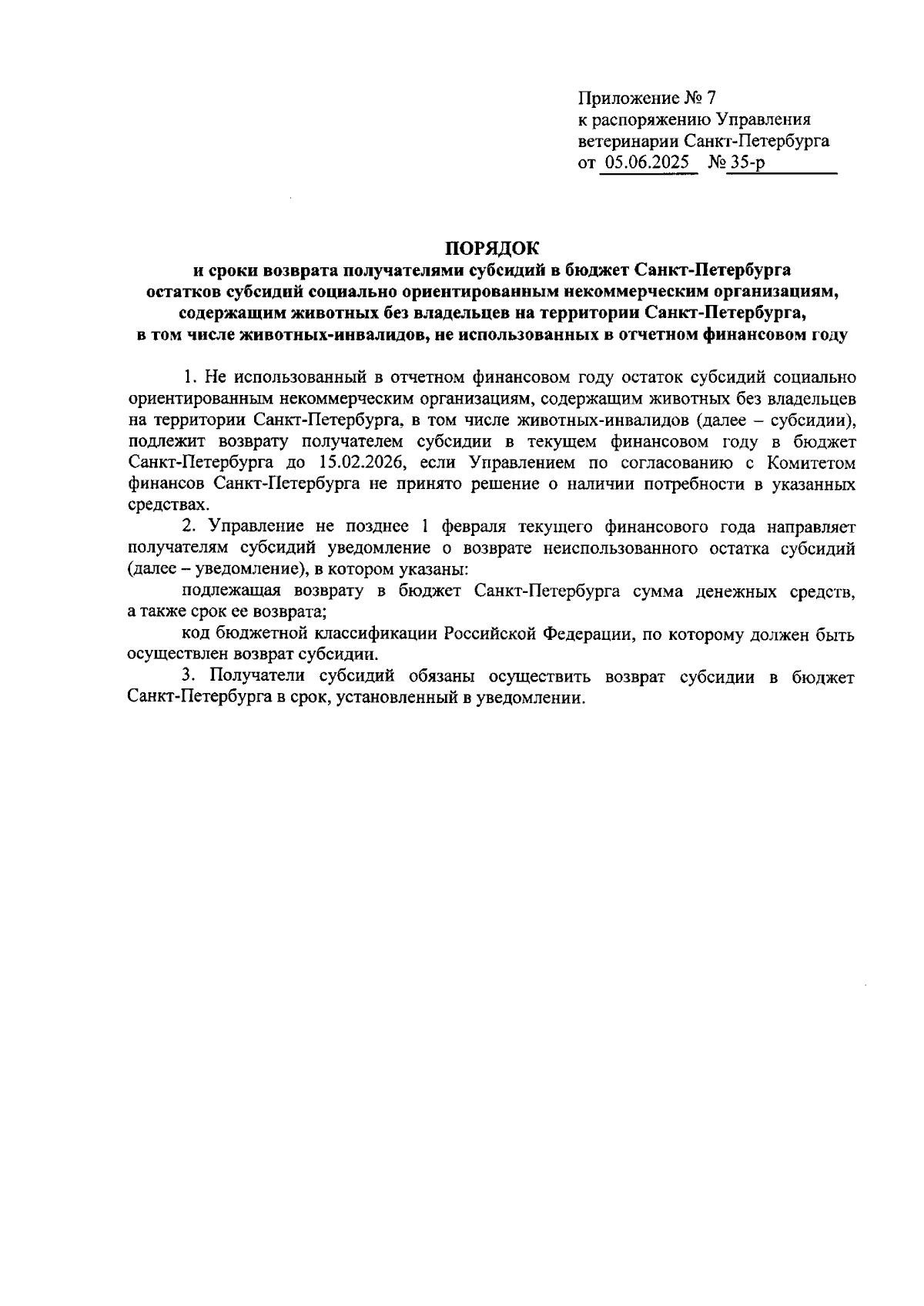 Приложение № 7
к распоряжению Управления
ветеринарии Санкт-Петербурга
от 05.06.2025 № 35-р

ПОРЯДОК
и сроки возврата получателями субсидий в бюджет Санкт-Петербурга остатков субсидий социально ориентированным некоммерческим организациям, содержащим животных без владельцев на территории Санкт-Петербурга, в том числе животных-инвалидов, не использованных в отчетном финансовом году

1. Не использованный в отчетном финансовом году остаток субсидий социально ориентированным некоммерческим организациям, содержащим животных без владельцев на территории Санкт-Петербурга, в том числе животных-инвалидов (далее – субсидии), подлежит возврату получателем субсидии в текущем финансовом году в бюджет Санкт-Петербурга до 15.02.2026, если Управлением по согласованию с Комитетом финансов Санкт-Петербурга не принято решение о наличии потребности в указанных средствах.

2. Управление не позднее 1 февраля текущего финансового года направляет получателям субсидий уведомление о возврате неиспользованного остатка субсидий (далее – уведомление), в котором указаны:

подлежащая возврату в бюджет Санкт-Петербурга сумма денежных средств, а также срок ее возврата;

код бюджетной классификации Российской Федерации, по которому должен быть осуществлен возврат субсидии.

3. Получатели субсидий обязаны осуществить возврат субсидии в бюджет Санкт-Петербурга в срок, установленный в уведомлении.